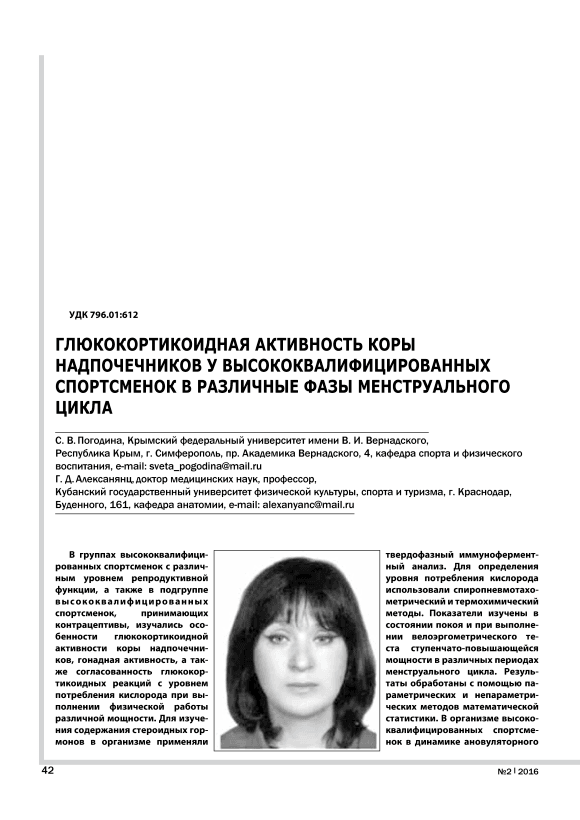 УДК 796.01:612

ГЛЮКОКОРТИКОИДНАЯ АКТИВНОСТЬ КОРЫ НАДПОЧЕЧНИКОВ У ВЫСОКОКВАЛИФИЦИРОВАННЫХ СПОРТСМЕНОК В РАЗЛИЧНЫЕ ФАЗЫ МЕНСТРУАЛЬНОГО ЦИКЛА

С. В. Погодина, Крымский федеральный университет имени В. И. Вернадского, Республика Крым, г. Симферополь, пр. Академика Вернадского, 4, кафедра спорта и физического воспитания, e-mail: sveta_pogodina@mail.ru
Г. Д. Алексанянц, доктор медицинских наук, профессор,
Кубанский государственный университет физической культуры, спорта и туризма, г. Краснодар, Буденного, 161, кафедра анатомии, e-mail: alexanyanc@mail.ru

В группах высококвалифицированных спортсменок с различным уровнем репродуктивной функции, а также в подгруппе высококвалифицированных спортсменок, принимающих контрацептивы, изучались особенности глюкокортикоидной активности коры надпочечников, гонадная активность, а также согласованность глюкокортикоидных реакций с уровнем потребления кислорода при выполнении физической работы различной мощности. Для изучения содержания стероидных гормонов в организме применяли

твердофазный иммуноферментный анализ. Для определения уровня потребления кислорода использовали спиропневмотахометрический и термохимический методы. Показатели изучены в состоянии покоя и при выполнении велоэргометрического теста ступенчато-повышающейся мощности в различных периодах менструального цикла. Результаты обработаны с помощью параметрических и непараметрических методов математической статистики. В организме высококвалифицированных спортсменок в динамике ановуляторного

42

№2 | 2016